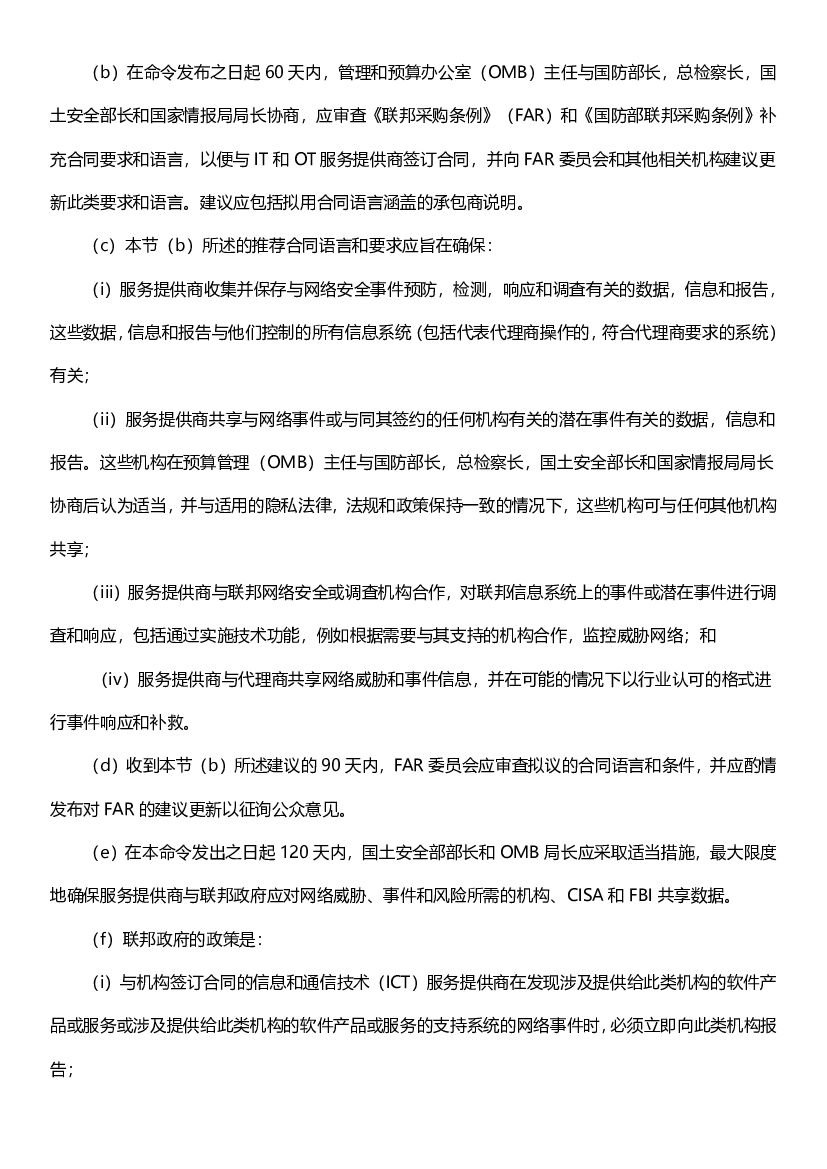 （b）在命令发布之日起 60 天内，管理和预算办公室（OMB）主任与国防部长，总检察长，国土安全部长和国家情报局局长协商，应审查《联邦采购条例》（FAR）和《国防部联邦采购条例》补充合同要求和语言，以便与 IT 和 OT 服务提供商签订合同，并向 FAR 委员会和其他相关机构建议更新此类要求和语言。建议应包括拟用合同语言涵盖的承包商说明。

（c）本节（b）所述的推荐合同语言和要求应旨在确保：

（i）服务提供商收集并保存与网络安全事件预防，检测，响应和调查有关的数据，信息和报告，这些数据，信息和报告与他们控制的所有信息系统（包括代表代理商操作的，符合代理商要求的系统）有关；

（ii）服务提供商共享与网络事件或与同其签约的任何机构有关的潜在事件有关的数据，信息和报告。这些机构在预算管理（OMB）主任与国防部长，总检察长，国土安全部长和国家情报局局长协商后认为适当，并与适用的隐私法律，法规和政策保持一致的情况下，这些机构可与任何其他机构共享；

（iii）服务提供商与联邦网络安全或调查机构合作，对联邦信息系统上的事件或潜在事件进行调查和响应，包括通过实施技术功能，例如根据需要与其支持的机构合作，监控威胁网络；和

（iv）服务提供商与代理商共享网络威胁和事件信息，并在可能的情况下以行业认可的格式进行事件响应和补救。

（d）收到本节（b）所述建议的 90 天内，FAR 委员会应审查拟议的合同语言和条件，并应酌情发布对 FAR 的建议更新以征询公众意见。

（e）在本命令发出之日起 120 天内，国土安全部部长和 OMB 局长应采取适当措施，最大限度地确保服务提供商与联邦政府应对网络威胁、事件和风险所需的机构、CISA 和 FBI 共享数据。

（f）联邦政府的政策是：

（i）与机构签订合同的信息和通信技术（ICT）服务提供商在发现涉及提供给此类机构的软件产品或服务或涉及提供给此类机构的软件产品或服务的支持系统的网络事件时，必须立即向此类机构报告；